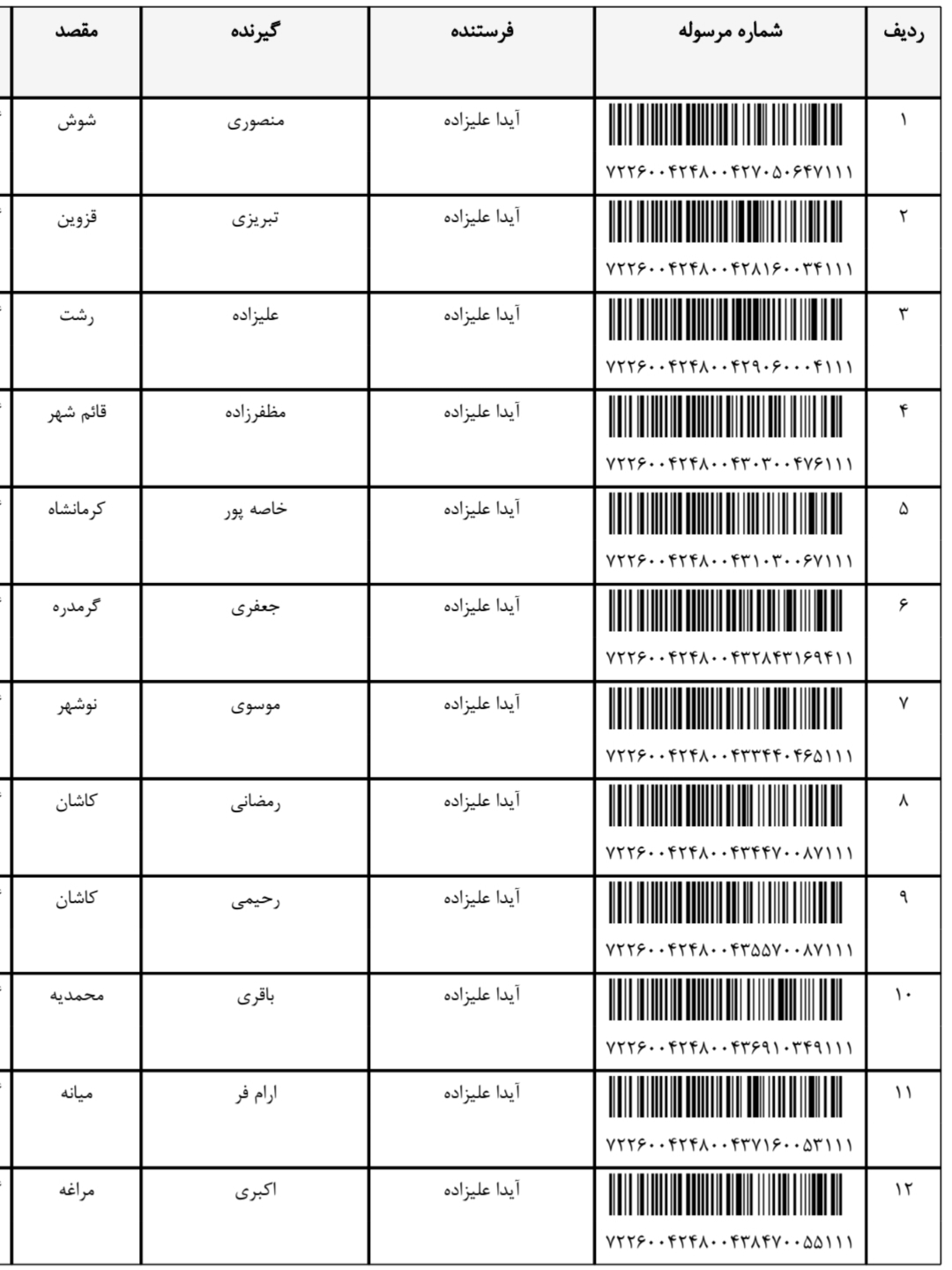 | ردیف | شماره مرسوله | فرستنده | گیرنده | مقصد |
|---|---|---|---|---|
| ۱ | ۷۲۲۶۰۰۴۲۴۸۰۰۴۲۷۰۵۰۶۴۷۱۱۱ | آیدا علیزاده | منصوری | شوش |
| ۲ | ۷۲۲۶۰۰۴۲۴۸۰۰۴۲۸۱۶۰۰۳۴۱۱۱ | آیدا علیزاده | تبریزی | قزوین |
| ۳ | ۷۲۲۶۰۰۴۲۴۸۰۰۴۲۹۰۶۰۰۰۴۱۱۱ | آیدا علیزاده | علیزاده | رشت |
| ۴ | ۷۲۲۶۰۰۴۲۴۸۰۰۴۳۰۳۰۰۴۷۶۱۱۱ | آیدا علیزاده | مظفرزاده | قائم شهر |
| ۵ | ۷۲۲۶۰۰۴۲۴۸۰۰۴۳۱۰۳۰۰۶۷۱۱۱ | آیدا علیزاده | خاصه پور | کرمانشاه |
| ۶ | ۷۲۲۶۰۰۴۲۴۸۰۰۴۳۲۸۴۳۱۶۹۴۱۱ | آیدا علیزاده | جعفری | گرمدره |
| ۷ | ۷۲۲۶۰۰۴۲۴۸۰۰۴۳۳۴۴۰۴۶۵۱۱۱ | آیدا علیزاده | موسوی | نوشهر |
| ۸ | ۷۲۲۶۰۰۴۲۴۸۰۰۴۳۴۴۷۰۰۸۷۱۱۱ | آیدا علیزاده | رمضانی | کاشان |
| ۹ | ۷۲۲۶۰۰۴۲۴۸۰۰۴۳۵۵۷۰۰۸۷۱۱۱ | آیدا علیزاده | رحیمی | کاشان |
| ۱۰ | ۷۲۲۶۰۰۴۲۴۸۰۰۴۳۶۹۱۰۳۴۹۱۱۱ | آیدا علیزاده | باقری | محمدیه |
| ۱۱ | ۷۲۲۶۰۰۴۲۴۸۰۰۴۳۷۱۶۰۰۵۳۱۱۱ | آیدا علیزاده | ارام فر | میانه |
| ۱۲ | ۷۲۲۶۰۰۴۲۴۸۰۰۴۳۸۴۷۰۰۵۵۱۱۱ | آیدا علیزاده | اکبری | مراغه |